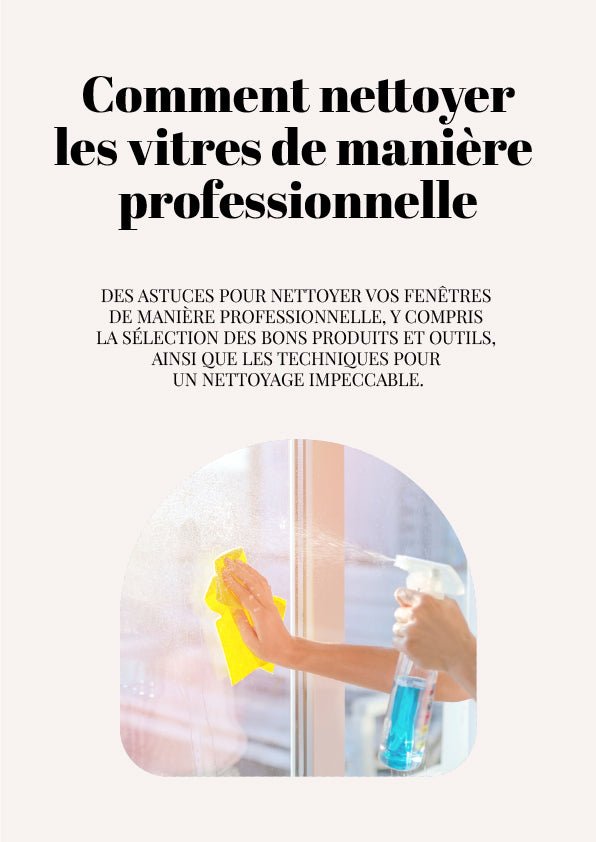 Comment nettoyer les vitres de manière professionnelle

DES ASTUCES POUR NETTOYER VOS FENÊTRES DE MANIÈRE PROFESSIONNELLE, Y COMPRIS LA SÉLECTION DES BONS PRODUITS ET OUTILS, AINSI QUE LES TECHNIQUES POUR UN NETTOYAGE IMPECCABLE.